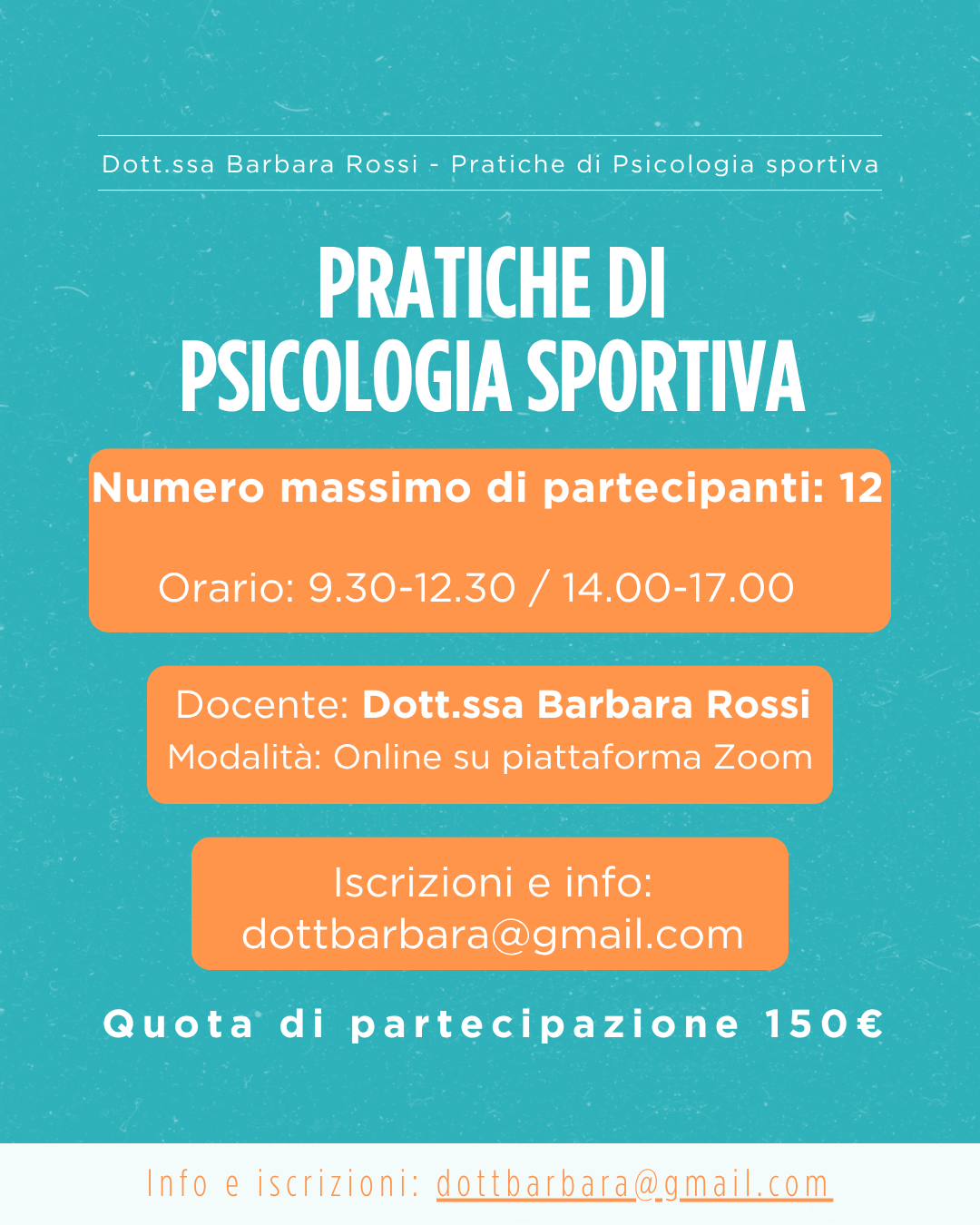 Dott.ssa Barbara Rossi - Pratiche di Psicologia sportiva

PRATICHE DI
PSICOLOGIA SPORTIVA

Numero massimo di partecipanti: 12

Orario: 9.30-12.30 / 14.00-17.00

Docente: Dott.ssa Barbara Rossi
Modalità: Online su piattaforma Zoom

Iscrizioni e info:
dottbarbara@gmail.com

Quota di partecipazione 150€

Info e iscrizioni: dottbarbara@gmail.com